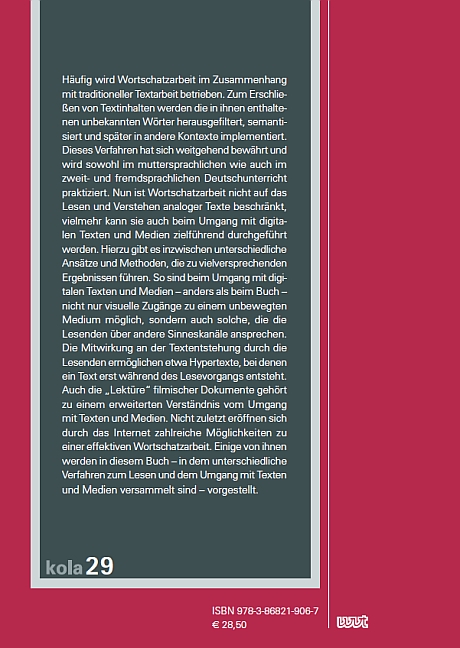 Häufig wird Wortschatzarbeit im Zusammenhang mit traditioneller Textarbeit betrieben. Zum Erschließen von Textinhalten werden die in ihnen enthaltenen unbekannten Wörter herausgefiltert, semantisiert und später in andere Kontexte implementiert. Dieses Verfahren hat sich weitgehend bewährt und wird sowohl im muttersprachlichen wie auch im zweit- und fremdsprachlichen Deutschunterricht praktiziert. Nun ist Wortschatzarbeit nicht auf das Lesen und Verstehen analoger Texte beschränkt, vielmehr kann sie auch beim Umgang mit digitalen Texten und Medien zielführend durchgeführt werden. Hierzu gibt es inzwischen unterschiedliche Ansätze und Methoden, die zu vielversprechenden Ergebnissen führen. So sind beim Umgang mit digitalen Texten und Medien – anders als beim Buch – nicht nur visuelle Zugänge zu einem unbewegten Medium möglich, sondern auch solche, die die Lesenden über andere Sinneskanäle ansprechen. Die Mitwirkung an der Textentstehung durch die Lesenden ermöglichen etwa Hypertexte, bei denen ein Text erst während des Lesevorgangs entsteht. Auch die „Lektüre" filmischer Dokumente gehört zu einem erweiterten Verständnis vom Umgang mit Texten und Medien. Nicht zuletzt eröffnen sich durch das Internet zahlreiche Möglichkeiten zu einer effektiven Wortschatzarbeit. Einige von ihnen werden in diesem Buch – in dem unterschiedliche Verfahren zum Lesen und dem Umgang mit Texten und Medien versammelt sind – vorgestellt.

kola 29

ISBN 978-3-86821-906-7
€ 28,50

wvt